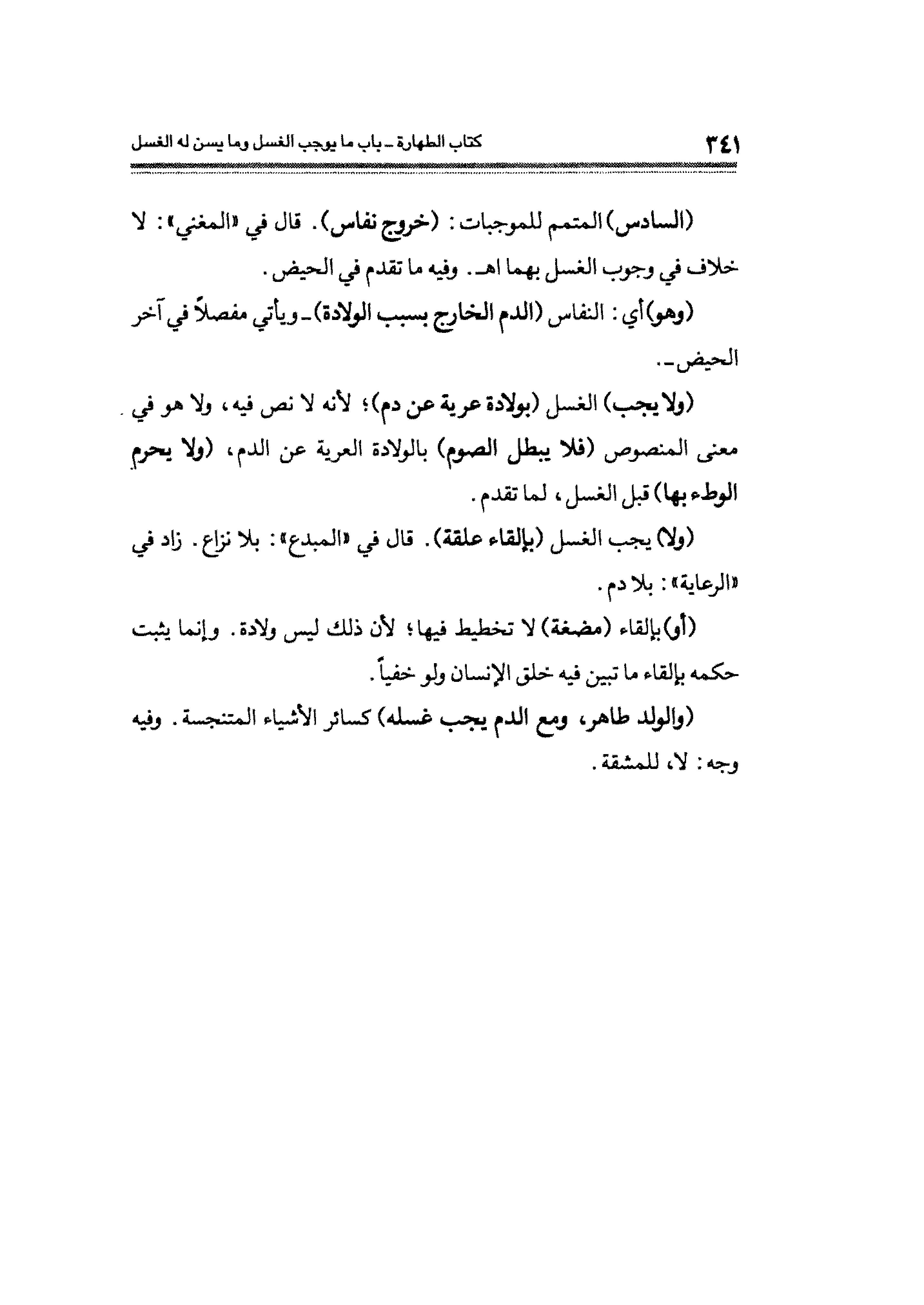 ٣٤١ كتاب الطهارة ـ باب ما يوجب الغسل وما يسن له الغسل

(السادس) المتمم للموجبات: (خروج نفاس). قال في «المغني»: لا خلاف في وجوب الغسل بهما اهـ. وفيه ما تقدم في الحيض.

(وهو) أي: النفاس (الدم الخارج بسبب الولادة) ـ ويأتي مفصلاً في آخر الحيض ـ.

(ولا يجب) الغسل (بولادة عرية عن دم)؛ لأنه لا نص فيه، ولا هو في معنى المنصوص (فلا يبطل الصوم) بالولادة العرية عن الدم، (ولا يحرم الوطء بها) قبل الغسل، لما تقدم.

(ولا) يجب الغسل (بإلقاء علقة). قال في «المبدع»: بلا نزاع. زاد في «الرعاية»: بلا دم.

(أو) بإلقاء (مضغة) لا تخطيط فيها؛ لأن ذلك ليس ولادة. وإنما يثبت حكمه بإلقاء ما تبين فيه خلق الإنسان ولو خفياً.

(والولد طاهر، ومع الدم يجب غسله) كسائر الأشياء المتنجسة. وفيه وجه: لا، للمشقة.